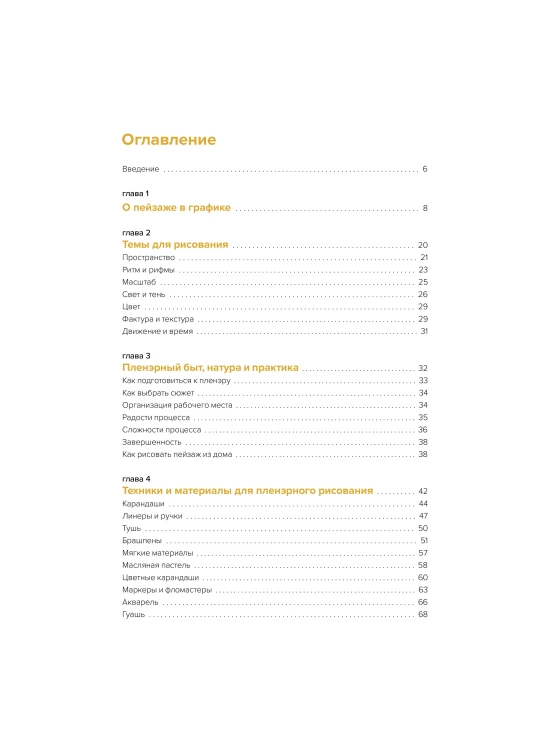 Оглавление

Введение 6

глава 1
О пейзаже в графике 8

глава 2
Темы для рисования 20
Пространство 21
Ритм и рифмы 23
Масштаб 25
Свет и тень 26
Цвет 29
Фактура и текстура 29
Движение и время 31

глава 3
Пленэрный быт, натура и практика 32
Как подготовиться к пленэру 33
Как выбрать сюжет 34
Организация рабочего места 34
Радости процесса 35
Сложности процесса 36
Завершенность 38
Как рисовать пейзаж из дома 38

глава 4
Техники и материалы для пленэрного рисования 42
Карандаши 44
Линеры и ручки 47
Тушь 50
Брашпены 51
Мягкие материалы 57
Масляная пастель 58
Цветные карандаши 60
Маркеры и фломастеры 63
Акварель 66
Гуашь 68